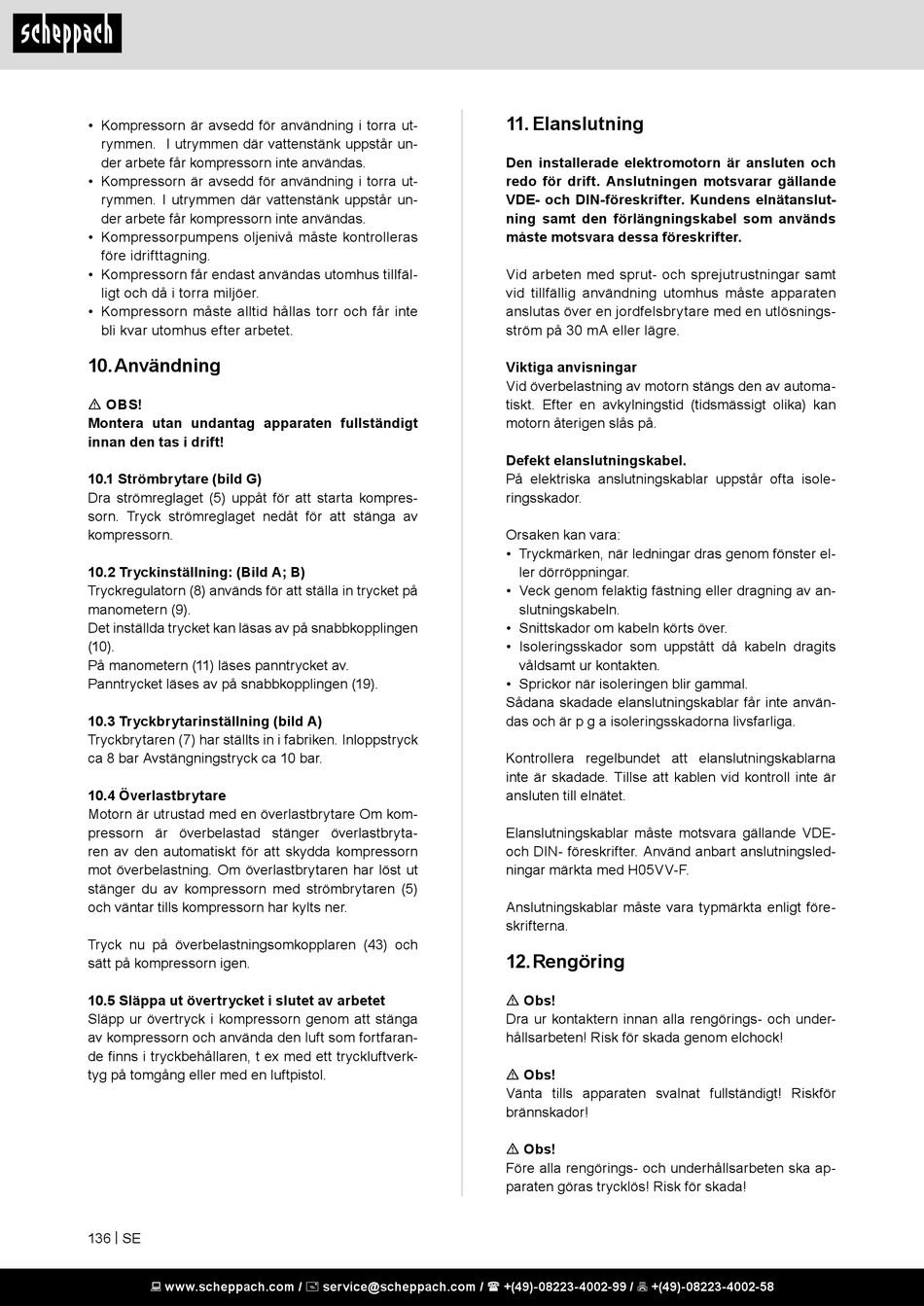 scheppach

• Kompressorn är avsedd för användning i torra utrymmen. I utrymmen där vattenstänk uppstår under arbete får kompressorn inte användas.
• Kompressorn är avsedd för användning i torra utrymmen. I utrymmen där vattenstänk uppstår under arbete får kompressorn inte användas.
• Kompressorpumpens oljenivå måste kontrolleras före idrifttagning.
• Kompressorn får endast användas utomhus tillfälligt och då i torra miljöer.
• Kompressorn måste alltid hållas torr och får inte bli kvar utomhus efter arbetet.

10. Användning

⚠ OBS!
Montera utan undantag apparaten fullständigt innan den tas i drift!

10.1 Strömbrytare (bild G)
Dra strömreglaget (5) uppåt för att starta kompressorn. Tryck strömreglaget nedåt för att stänga av kompressorn.

10.2 Tryckinställning: (Bild A; B)
Tryckregulatorn (8) används för att ställa in trycket på manometern (9).
Det inställda trycket kan läsas av på snabbkopplingen (10).
På manometern (11) läses panntrycket av.
Panntrycket läses av på snabbkopplingen (19).

10.3 Tryckbrytarinställning (bild A)
Tryckbrytaren (7) har ställts in i fabriken. Inloppstryck ca 8 bar Avstängningstryck ca 10 bar.

10.4 Överlastbrytare
Motorn är utrustad med en överlastbrytare Om kompressorn är överbelastad stänger överlastbrytaren av den automatiskt för att skydda kompressorn mot överbelastning. Om överlastbrytaren har löst ut stänger du av kompressorn med strömbrytaren (5) och väntar tills kompressorn har kylts ner.

Tryck nu på överbelastningsomkopplaren (43) och sätt på kompressorn igen.

10.5 Släppa ut övertrycket i slutet av arbetet
Släpp ur övertryck i kompressorn genom att stänga av kompressorn och använda den luft som fortfarande finns i tryckbehållaren, t ex med ett tryckluftverktyg på tomgång eller med en luftpistol.

11. Elanslutning

Den installerade elektromotorn är ansluten och redo för drift. Anslutningen motsvarar gällande VDE- och DIN-föreskrifter. Kundens elnätanslutning samt den förlängningskabel som används måste motsvara dessa föreskrifter.

Vid arbeten med sprut- och sprejutrustningar samt vid tillfällig användning utomhus måste apparaten anslutas över en jordfelsbrytare med en utlösningsström på 30 mA eller lägre.

Viktiga anvisningar
Vid överbelastning av motorn stängs den av automatiskt. Efter en avkylningstid (tidsmässigt olika) kan motorn återigen slås på.

Defekt elanslutningskabel.
På elektriska anslutningskablar uppstår ofta isoleringsskador.

Orsaken kan vara:
• Tryckmärken, när ledningar dras genom fönster eller dörröppningar.
• Veck genom felaktig fästning eller dragning av anslutningskabeln.
• Snittskador om kabeln körts över.
• Isoleringsskador som uppstått då kabeln dragits våldsamt ur kontakten.
• Sprickor när isoleringen blir gammal.
Sådana skadade elanslutningskablar får inte användas och är p g a isoleringsskadorna livsfarliga.

Kontrollera regelbundet att elanslutningskablarna inte är skadade. Tillse att kablen vid kontroll inte är ansluten till elnätet.

Elanslutningskablar måste motsvara gällande VDE- och DIN- föreskrifter. Använd anbart anslutningsledningar märkta med H05VV-F.

Anslutningskablar måste vara typmärkta enligt föreskrifterna.

12. Rengöring

⚠ Obs!
Dra ur kontaktern innan alla rengörings- och underhållsarbeten! Risk för skada genom elchock!

⚠ Obs!
Vänta tills apparaten svalnat fullständigt! Riskför brännskador!

⚠ Obs!
Före alla rengörings- och underhållsarbeten ska apparaten göras trycklös! Risk för skada!

136 | SE

www.scheppach.com / service@scheppach.com / +(49)-08223-4002-99 / +(49)-08223-4002-58